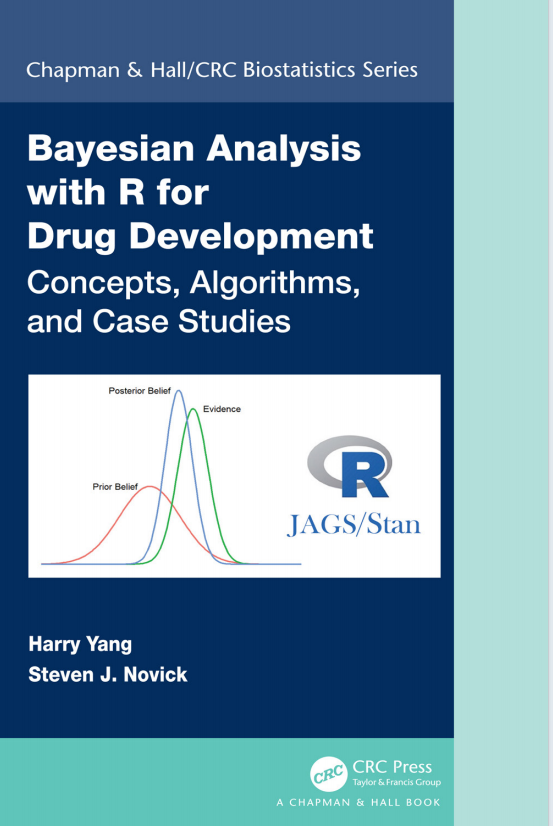 Chapman & Hall/CRC Biostatistics Series

Bayesian Analysis with R for Drug Development

Concepts, Algorithms, and Case Studies

Posterior Belief

Evidence

Prior Belief

R

JAGS/Stan

Harry Yang

Steven J. Novick

CRC

CRC Press
Taylor & Francis Group

A CHAPMAN & HALL BOOK